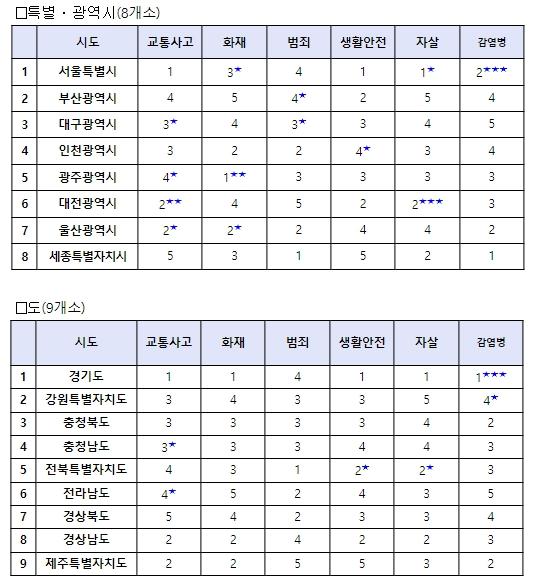 □특별 · 광역시(8개소)

| | 시도 | 교통사고 | 화재 | 범죄 | 생활안전 | 자살 | 감염병 |
|---|---|---|---|---|---|---|---|
| 1 | 서울특별시 | 1 | 3★ | 4 | 1 | 1★ | 2★★★ |
| 2 | 부산광역시 | 4 | 5 | 4★ | 2 | 5 | 4 |
| 3 | 대구광역시 | 3★ | 4 | 3★ | 3 | 4 | 5 |
| 4 | 인천광역시 | 3 | 2 | 2 | 4★ | 3 | 4 |
| 5 | 광주광역시 | 4★ | 1★★ | 3 | 3 | 3 | 3 |
| 6 | 대전광역시 | 2★★ | 4 | 5 | 2 | 2★★★ | 3 |
| 7 | 울산광역시 | 2★ | 2★ | 2 | 4 | 4 | 2 |
| 8 | 세종특별자치시 | 5 | 3 | 1 | 5 | 2 | 1 |

□도(9개소)

| | 시도 | 교통사고 | 화재 | 범죄 | 생활안전 | 자살 | 감염병 |
|---|---|---|---|---|---|---|---|
| 1 | 경기도 | 1 | 1 | 4 | 1 | 1 | 1★★★ |
| 2 | 강원특별자치도 | 3 | 4 | 3 | 3 | 5 | 4★ |
| 3 | 충청북도 | 3 | 3 | 3 | 3 | 4 | 2 |
| 4 | 충청남도 | 3★ | 3 | 3 | 4 | 4 | 3 |
| 5 | 전북특별자치도 | 4 | 3 | 1 | 2★ | 2★ | 3 |
| 6 | 전라남도 | 4★ | 5 | 2 | 4 | 3 | 5 |
| 7 | 경상북도 | 5 | 4 | 2 | 3 | 3 | 4 |
| 8 | 경상남도 | 2 | 2 | 4 | 2 | 2 | 3 |
| 9 | 제주특별자치도 | 2 | 2 | 5 | 5 | 3 | 2 |